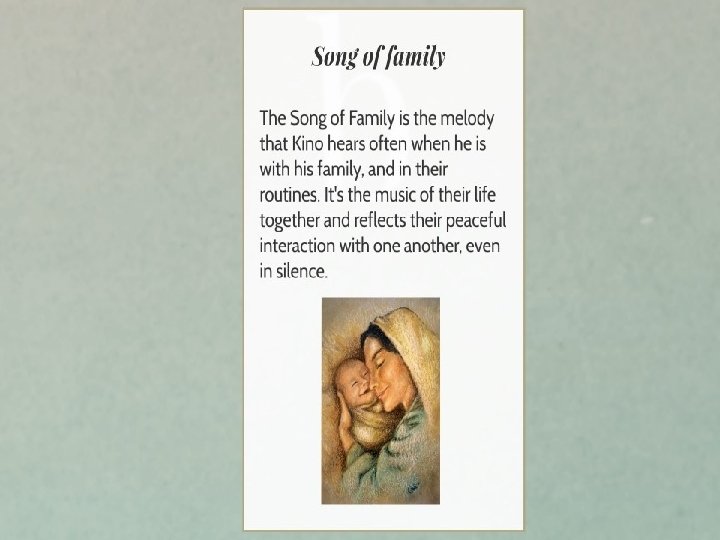 Song of family

The Song of Family is the melody that Kino hears often when he is with his family, and in their routines. It's the music of their life together and reflects their peaceful interaction with one another, even in silence.